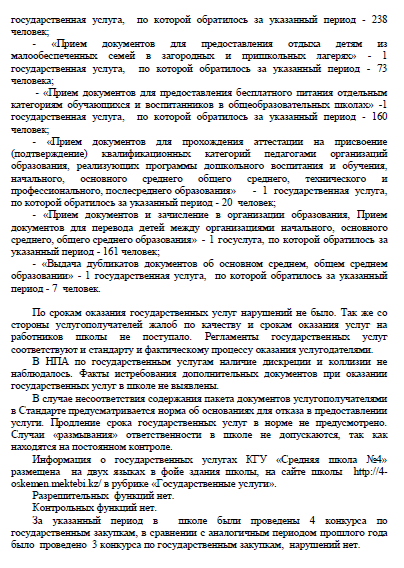 государственная услуга, по которой обратилось за указанный период - 238 человек;

- «Прием документов для предоставления отдыха детям из малообеспеченных семей в загородных и пришкольных лагерях» - 1 государственная услуга, по которой обратилось за указанный период - 73 человека;

- «Прием документов для предоставления бесплатного питания отдельным категориям обучающихся и воспитанников в общеобразовательных школах» -1 государственная услуга, по которой обратилось за указанный период - 160 человек;

- «Прием документов для прохождения аттестации на присвоение (подтверждение) квалификационных категорий педагогами организаций образования, реализующих программы дошкольного воспитания и обучения, начального, основного среднего общего среднего, технического и профессионального, послесреднего образования» - 1 государственная услуга, по которой обратилось за указанный период - 20 человек;

- «Прием документов и зачисление в организации образования, Прием документов для перевода детей между организациями начального, основного среднего, общего среднего образования» - 1 госуслуга, по которой обратилось за указанный период - 161 человек;

- «Выдача дубликатов документов об основном среднем, общем среднем образовании» - 1 государственная услуга, по которой обратилось за указанный период - 7 человек.

По срокам оказания государственных услуг нарушений не было. Так же со стороны услугополучателей жалоб по качеству и срокам оказания услуг на работников школы не поступало. Регламенты государственных услуг соответствуют и стандарту и фактическому процессу оказания услугодателями.

В НПА по государственным услугам наличие дискреции и коллизии не наблюдалось. Факты истребования дополнительных документов при оказании государственных услуг в школе не выявлены.

В случае несоответствия содержания пакета документов услугополучателями в Стандарте предусматривается норма об основаниях для отказа в предоставлении услуги. Продление срока государственных услуг в норме не предусмотрено. Случаи «размывания» ответственности в школе не допускаются, так как находятся на постоянном контроле.

Информация о государственных услугах КГУ «Средняя школа №4» размещена на двух языках в фойе здания школы, на сайте школы http://4-oskemen.mektebi.kz/ в рубрике «Государственные услуги».

Разрешительных функций нет.

Контрольных функций нет.

За указанный период в школе были проведены 4 конкурса по государственным закупкам, в сравнении с аналогичным периодом прошлого года было проведено 3 конкурса по государственным закупкам, нарушений нет.